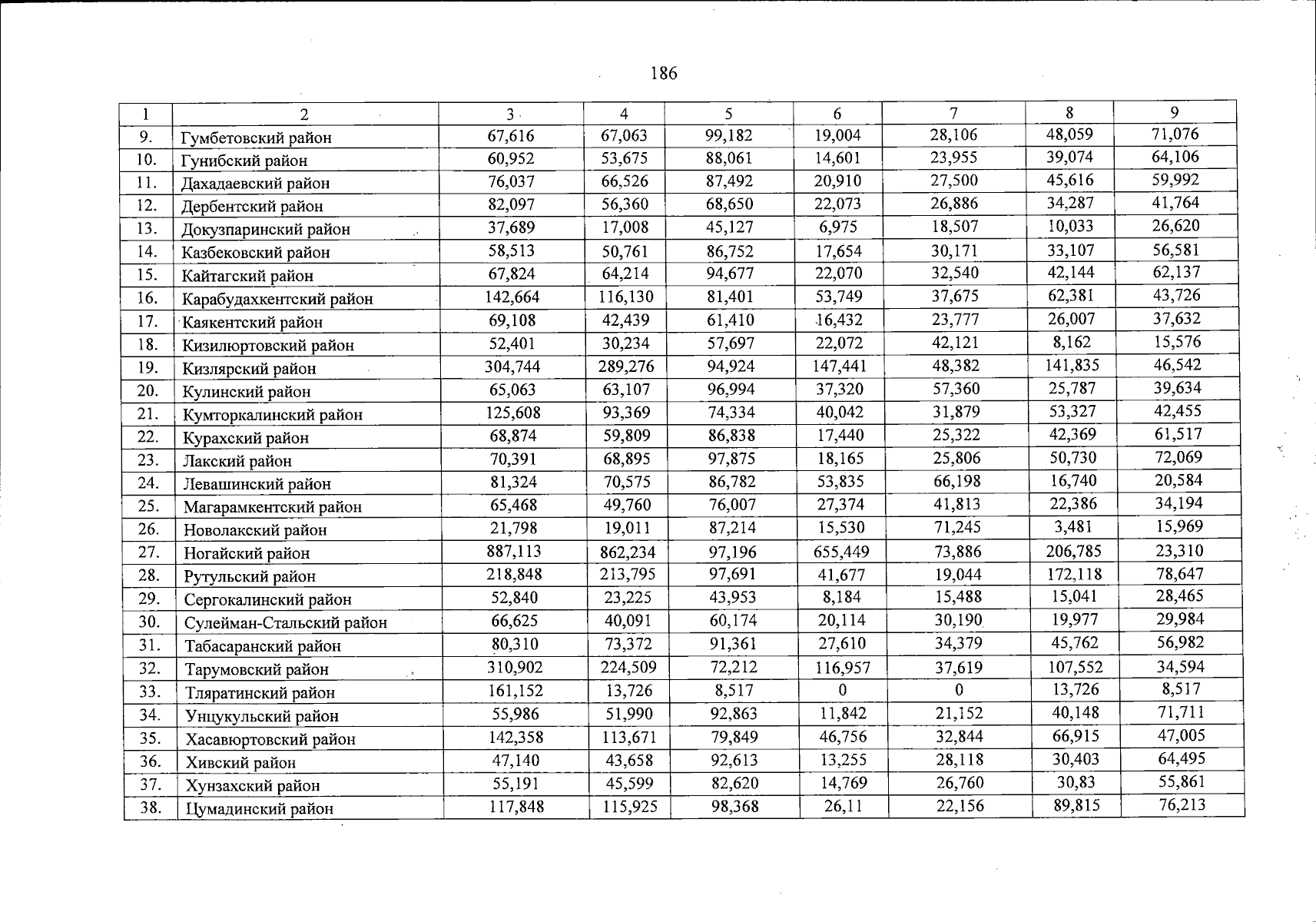 186

| 1 | 2 | 3 | 4 | 5 | 6 | 7 | 8 | 9 |
|---|---|---|---|---|---|---|---|---|
| 9. | Гумбетовский район | 67,616 | 67,063 | 99,182 | 19,004 | 28,106 | 48,059 | 71,076 |
| 10. | Гунибский район | 60,952 | 53,675 | 88,061 | 14,601 | 23,955 | 39,074 | 64,106 |
| 11. | Дахадаевский район | 76,037 | 66,526 | 87,492 | 20,910 | 27,500 | 45,616 | 59,992 |
| 12. | Дербентский район | 82,097 | 56,360 | 68,650 | 22,073 | 26,886 | 34,287 | 41,764 |
| 13. | Докузпаринский район | 37,689 | 17,008 | 45,127 | 6,975 | 18,507 | 10,033 | 26,620 |
| 14. | Казбековский район | 58,513 | 50,761 | 86,752 | 17,654 | 30,171 | 33,107 | 56,581 |
| 15. | Кайтагский район | 67,824 | 64,214 | 94,677 | 22,070 | 32,540 | 42,144 | 62,137 |
| 16. | Карабудахкентский район | 142,664 | 116,130 | 81,401 | 53,749 | 37,675 | 62,381 | 43,726 |
| 17. | Каякентский район | 69,108 | 42,439 | 61,410 | 16,432 | 23,777 | 26,007 | 37,632 |
| 18. | Кизилюртовский район | 52,401 | 30,234 | 57,697 | 22,072 | 42,121 | 8,162 | 15,576 |
| 19. | Кизлярский район | 304,744 | 289,276 | 94,924 | 147,441 | 48,382 | 141,835 | 46,542 |
| 20. | Кулинский район | 65,063 | 63,107 | 96,994 | 37,320 | 57,360 | 25,787 | 39,634 |
| 21. | Кумторкалинский район | 125,608 | 93,369 | 74,334 | 40,042 | 31,879 | 53,327 | 42,455 |
| 22. | Курахский район | 68,874 | 59,809 | 86,838 | 17,440 | 25,322 | 42,369 | 61,517 |
| 23. | Лакский район | 70,391 | 68,895 | 97,875 | 18,165 | 25,806 | 50,730 | 72,069 |
| 24. | Левашинский район | 81,324 | 70,575 | 86,782 | 53,835 | 66,198 | 16,740 | 20,584 |
| 25. | Магарамкентский район | 65,468 | 49,760 | 76,007 | 27,374 | 41,813 | 22,386 | 34,194 |
| 26. | Новолакский район | 21,798 | 19,011 | 87,214 | 15,530 | 71,245 | 3,481 | 15,969 |
| 27. | Ногайский район | 887,113 | 862,234 | 97,196 | 655,449 | 73,886 | 206,785 | 23,310 |
| 28. | Рутульский район | 218,848 | 213,795 | 97,691 | 41,677 | 19,044 | 172,118 | 78,647 |
| 29. | Сергокалинский район | 52,840 | 23,225 | 43,953 | 8,184 | 15,488 | 15,041 | 28,465 |
| 30. | Сулейман-Стальский район | 66,625 | 40,091 | 60,174 | 20,114 | 30,190 | 19,977 | 29,984 |
| 31. | Табасаранский район | 80,310 | 73,372 | 91,361 | 27,610 | 34,379 | 45,762 | 56,982 |
| 32. | Тарумовский район | 310,902 | 224,509 | 72,212 | 116,957 | 37,619 | 107,552 | 34,594 |
| 33. | Тляратинский район | 161,152 | 13,726 | 8,517 | 0 | 0 | 13,726 | 8,517 |
| 34. | Унцукульский район | 55,986 | 51,990 | 92,863 | 11,842 | 21,152 | 40,148 | 71,711 |
| 35. | Хасавюртовский район | 142,358 | 113,671 | 79,849 | 46,756 | 32,844 | 66,915 | 47,005 |
| 36. | Хивский район | 47,140 | 43,658 | 92,613 | 13,255 | 28,118 | 30,403 | 64,495 |
| 37. | Хунзахский район | 55,191 | 45,599 | 82,620 | 14,769 | 26,760 | 30,83 | 55,861 |
| 38. | Цумадинский район | 117,848 | 115,925 | 98,368 | 26,11 | 22,156 | 89,815 | 76,213 |